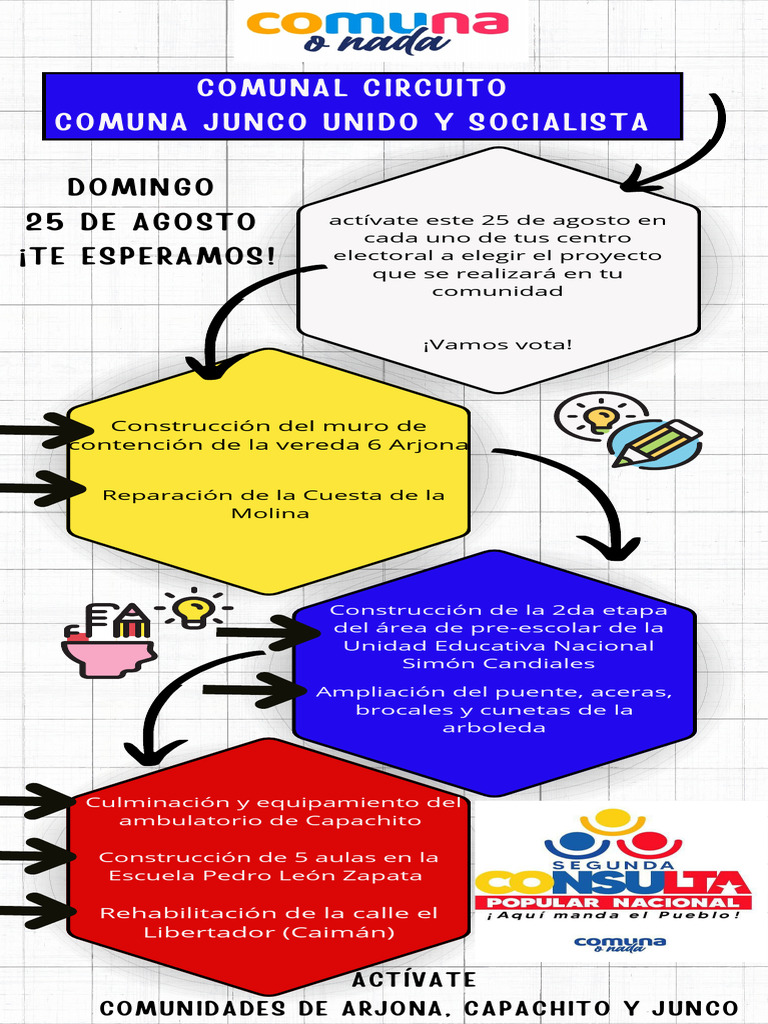 comuna
o nada

COMUNAL CIRCUITO
COMUNA JUNCO UNIDO Y SOCIALISTA

DOMINGO
25 DE AGOSTO
¡TE ESPERAMOS!

actívate este 25 de agosto en cada uno de tus centro electoral a elegir el proyecto que se realizará en tu comunidad

¡Vamos vota!

Construcción del muro de contención de la vereda 6 Arjona

Reparación de la Cuesta de la Molina

Construcción de la 2da etapa del área de pre-escolar de la Unidad Educativa Nacional Simón Candiales

Ampliación del puente, aceras, brocales y cunetas de la arboleda

Culminación y equipamiento del ambulatorio de Capachito

Construcción de 5 aulas en la Escuela Pedro León Zapata

Rehabilitación de la calle el Libertador (Caimán)

SEGUNDA
CONSULTA
POPULAR NACIONAL
¡Aquí manda el Pueblo!

comuna
o nada

ACTÍVATE
COMUNIDADES DE ARJONA, CAPACHITO Y JUNCO